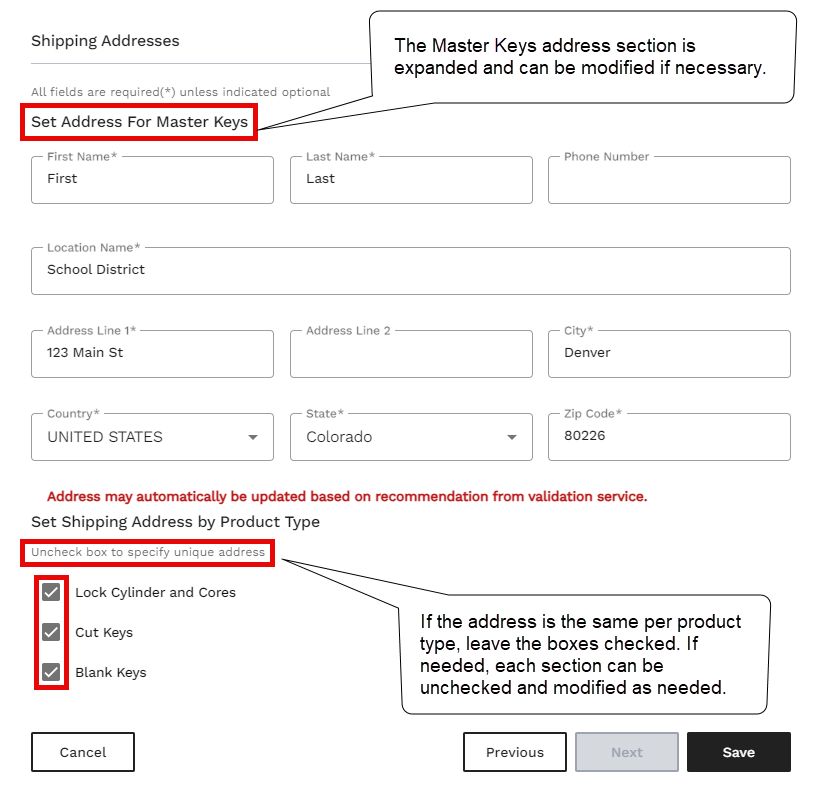 Shipping Addresses

The Master Keys address section is expanded and can be modified if necessary.

All fields are required(*) unless indicated optional

Set Address For Master Keys

First Name*
First

Last Name*
Last

Phone Number

Location Name*
School District

Address Line 1*
123 Main St

Address Line 2

City*
Denver

Country*
UNITED STATES

State*
Colorado

Zip Code*
80226

Address may automatically be updated based on recommendation from validation service.

Set Shipping Address by Product Type

Uncheck box to specify unique address

Lock Cylinder and Cores

Cut Keys

Blank Keys

If the address is the same per product type, leave the boxes checked. If needed, each section can be unchecked and modified as needed.

Cancel

Previous

Next

Save